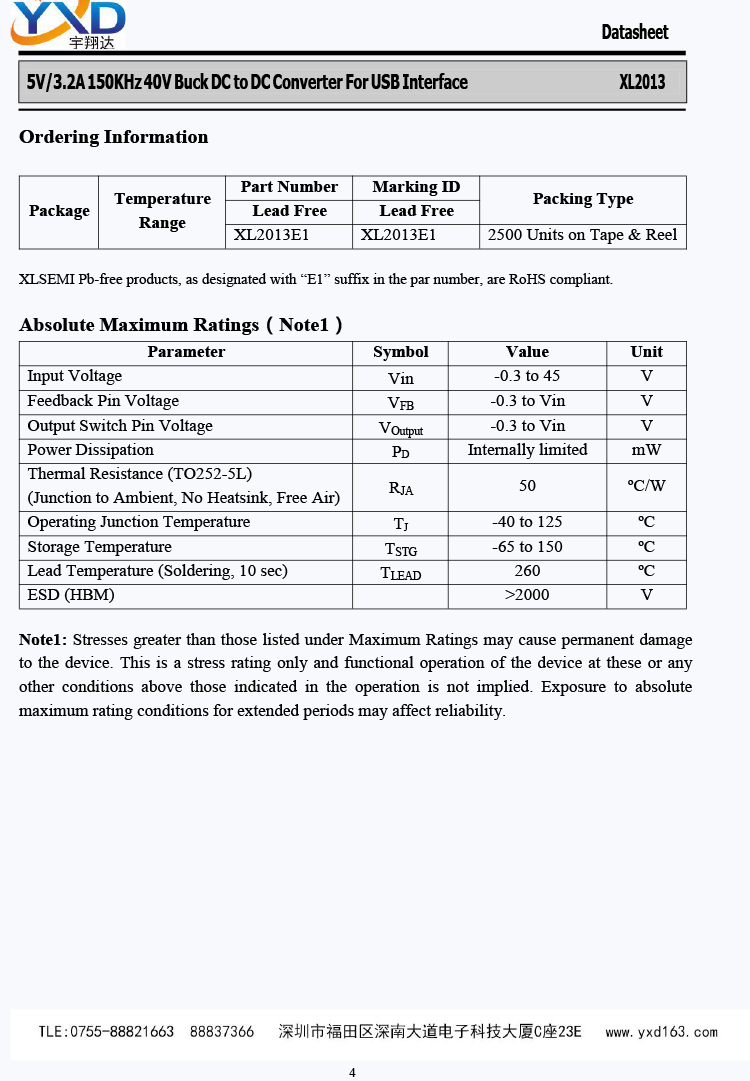 YXD
宇翔达

Datasheet

5V/3.2A 150KHz 40V Buck DC to DC Converter For USB Interface XL2013

Ordering Information

| Package | Temperature Range | Part Number | Marking ID | Packing Type |
|---|---|---|---|---|
| | | Lead Free | Lead Free | |
| | | XL2013E1 | XL2013E1 | 2500 Units on Tape & Reel |

XLSEMI Pb-free products, as designated with “E1” suffix in the par number, are RoHS compliant.

Absolute Maximum Ratings（Note1）

| Parameter | Symbol | Value | Unit |
|---|---|---|---|
| Input Voltage | Vin | -0.3 to 45 | V |
| Feedback Pin Voltage | $V_{FB}$ | -0.3 to Vin | V |
| Output Switch Pin Voltage | $V_{Output}$ | -0.3 to Vin | V |
| Power Dissipation | $P_D$ | Internally limited | mW |
| Thermal Resistance (TO252-5L) (Junction to Ambient, No Heatsink, Free Air) | $R_{JA}$ | 50 | ºC/W |
| Operating Junction Temperature | $T_J$ | -40 to 125 | ºC |
| Storage Temperature | $T_{STG}$ | -65 to 150 | ºC |
| Lead Temperature (Soldering, 10 sec) | $T_{LEAD}$ | 260 | ºC |
| ESD (HBM) | | >2000 | V |

Note1: Stresses greater than those listed under Maximum Ratings may cause permanent damage to the device. This is a stress rating only and functional operation of the device at these or any other conditions above those indicated in the operation is not implied. Exposure to absolute maximum rating conditions for extended periods may affect reliability.

TLE:0755-88821663 88837366 深圳市福田区深南大道电子科技大厦C座23E www.yxd163.com

4